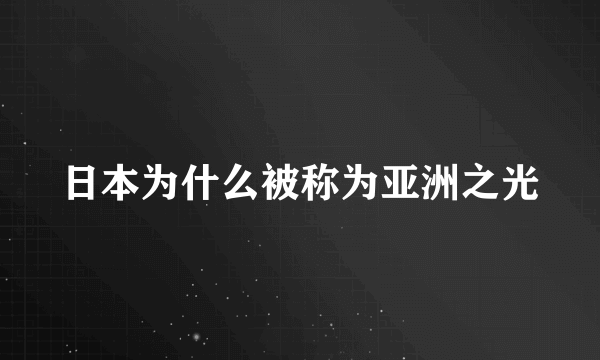 日本为什么被称为亚洲之光